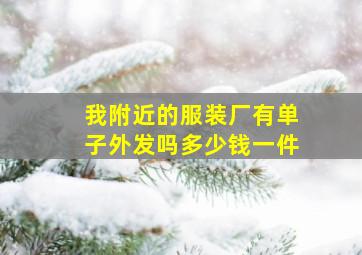 我附近的服装厂有单子外发吗多少钱一件